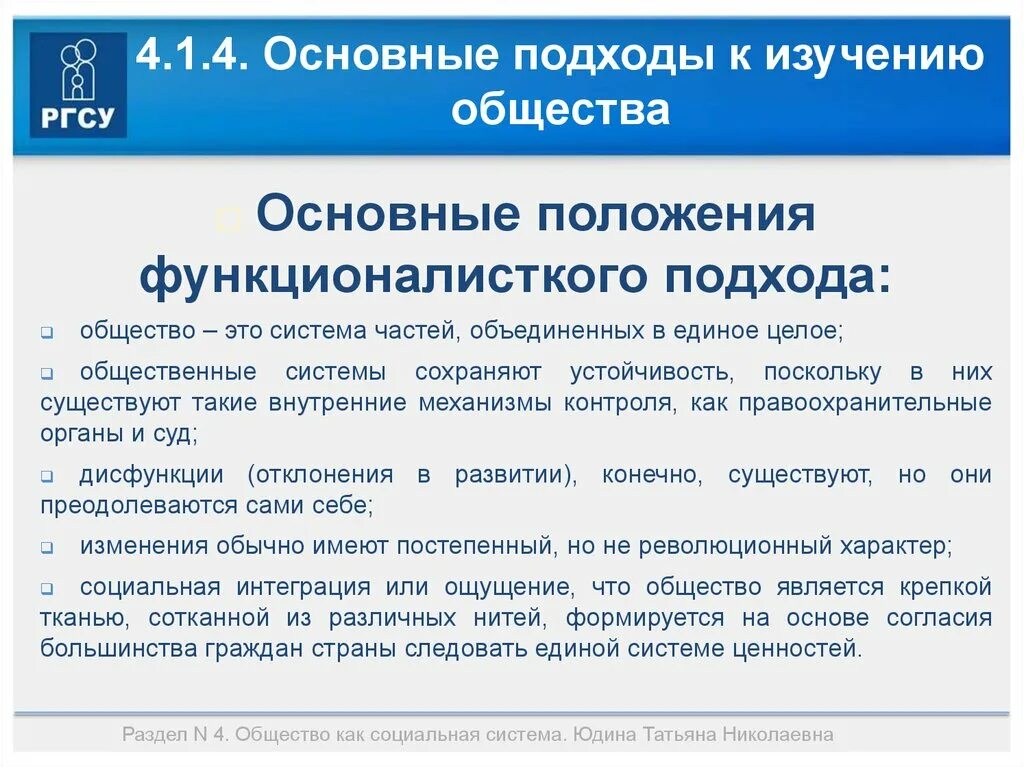 РГСУ

4.1.4. Основные подходы к изучению общества

Основные положения функционалисткого подхода:

общество – это система частей, объединенных в единое целое;

общественные системы сохраняют устойчивость, поскольку в них существуют такие внутренние механизмы контроля, как правоохранительные органы и суд;

дисфункции (отклонения в развитии), конечно, существуют, но они преодолеваются сами себе;

изменения обычно имеют постепенный, но не революционный характер;

социальная интеграция или ощущение, что общество является крепкой тканью, сотканной из различных нитей, формируется на основе согласия большинства граждан страны следовать единой системе ценностей.

Раздел N 4. Общество как социальная система. Юдина Татьяна Николаевна